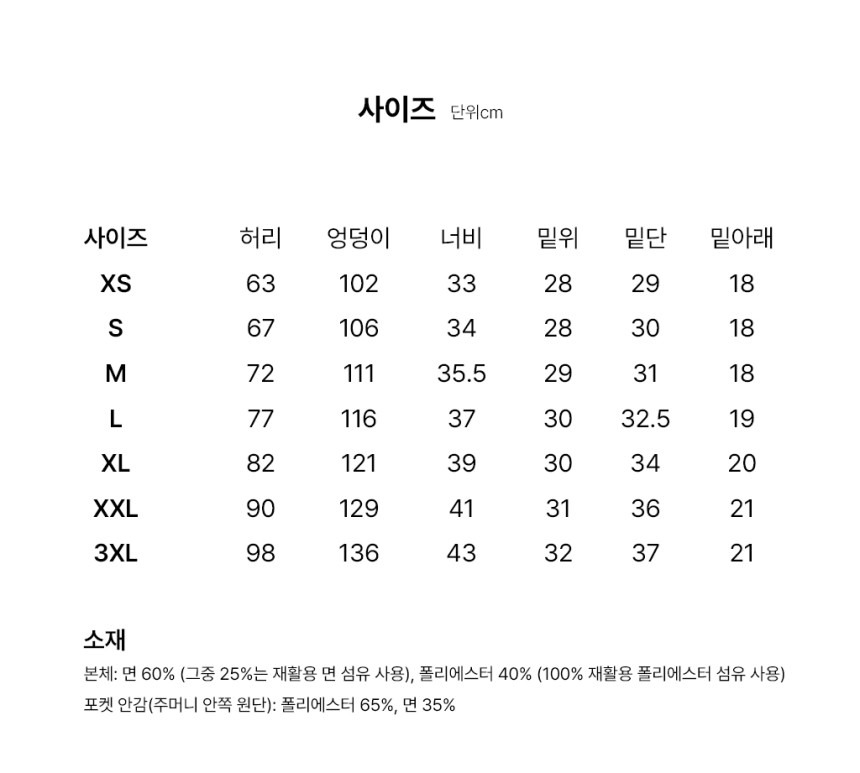 사이즈 단위cm

| 사이즈 | 허리 | 엉덩이 | 너비 | 밑위 | 밑단 | 밑아래 |
|---|---|---|---|---|---|---|
| XS | 63 | 102 | 33 | 28 | 29 | 18 |
| S | 67 | 106 | 34 | 28 | 30 | 18 |
| M | 72 | 111 | 35.5 | 29 | 31 | 18 |
| L | 77 | 116 | 37 | 30 | 32.5 | 19 |
| XL | 82 | 121 | 39 | 30 | 34 | 20 |
| XXL | 90 | 129 | 41 | 31 | 36 | 21 |
| 3XL | 98 | 136 | 43 | 32 | 37 | 21 |

소재
본체: 면 60% (그중 25%는 재활용 면 섬유 사용), 폴리에스터 40% (100% 재활용 폴리에스터 섬유 사용)
포켓 안감(주머니 안쪽 원단): 폴리에스터 65%, 면 35%